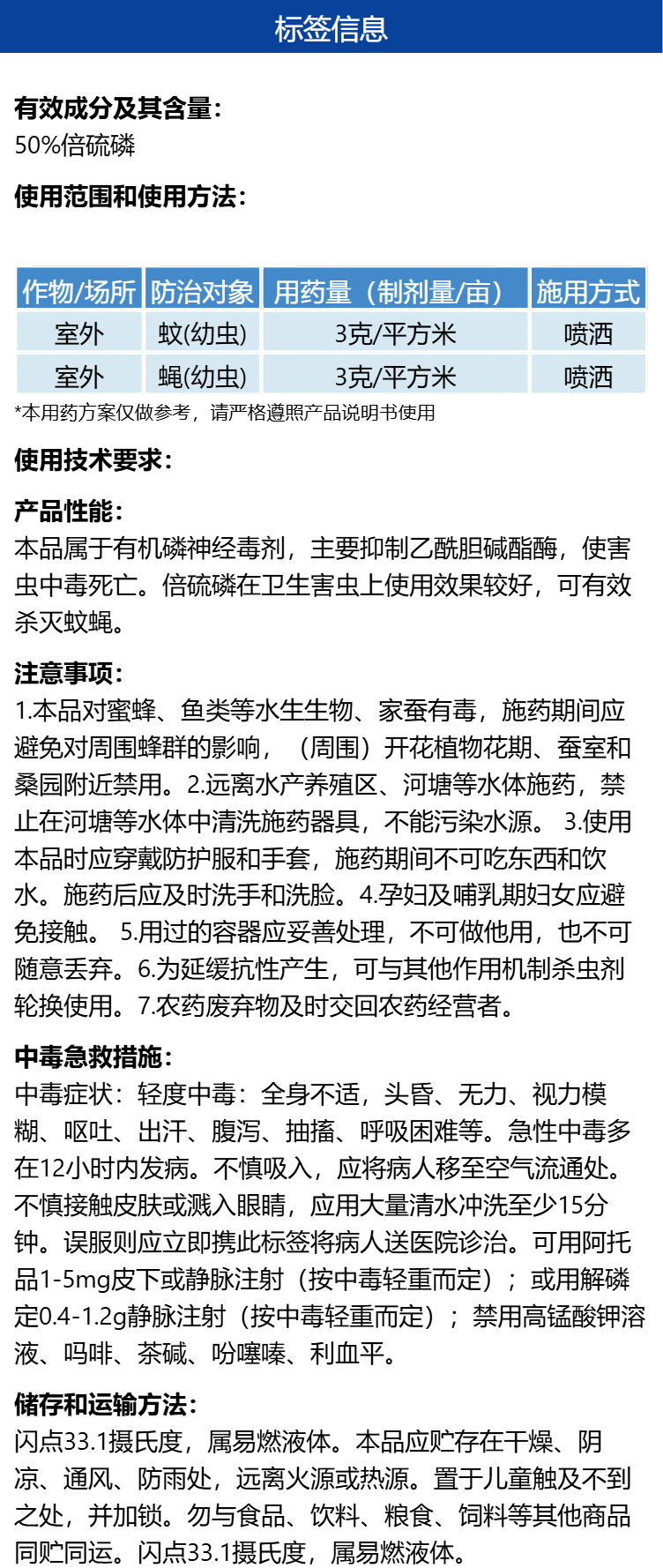 标签信息

有效成分及其含量:
50%倍硫磷

使用范围和使用方法:

| 作物/场所 | 防治对象 | 用药量（制剂量/亩） | 施用方式 |
|---|---|---|---|
| 室外 | 蚊(幼虫) | 3克/平方米 | 喷洒 |
| 室外 | 蝇(幼虫) | 3克/平方米 | 喷洒 |

*本用药方案仅做参考，请严格遵照产品说明书使用

使用技术要求:

产品性能:
本品属于有机磷神经毒剂，主要抑制乙酰胆碱酯酶，使害虫中毒死亡。倍硫磷在卫生害虫上使用效果较好，可有效杀灭蚊蝇。

注意事项:
1.本品对蜜蜂、鱼类等水生生物、家蚕有毒，施药期间应避免对周围蜂群的影响，（周围）开花植物花期、蚕室和桑园附近禁用。2.远离水产养殖区、河塘等水体施药，禁止在河塘等水体中清洗施药器具，不能污染水源。 3.使用本品时应穿戴防护服和手套，施药期间不可吃东西和饮水。施药后应及时洗手和洗脸。4.孕妇及哺乳期妇女应避免接触。 5.用过的容器应妥善处理，不可做他用，也不可随意丢弃。6.为延缓抗性产生，可与其他作用机制杀虫剂轮换使用。7.农药废弃物及时交回农药经营者。

中毒急救措施:
中毒症状：轻度中毒：全身不适，头昏、无力、视力模糊、呕吐、出汗、腹泻、抽搐、呼吸困难等。急性中毒多在12小时内发病。不慎吸入，应将病人移至空气流通处。不慎接触皮肤或溅入眼睛，应用大量清水冲洗至少15分钟。误服则应立即携此标签将病人送医院诊治。可用阿托品1-5mg皮下或静脉注射（按中毒轻重而定）；或用解磷定0.4-1.2g静脉注射（按中毒轻重而定）；禁用高锰酸钾溶液、吗啡、茶碱、吩噻嗪、利血平。

储存和运输方法:
闪点33.1摄氏度，属易燃液体。本品应贮存在干燥、阴凉、通风、防雨处，远离火源或热源。置于儿童触及不到之处，并加锁。勿与食品、饮料、粮食、饲料等其他商品同贮同运。闪点33.1摄氏度，属易燃液体。